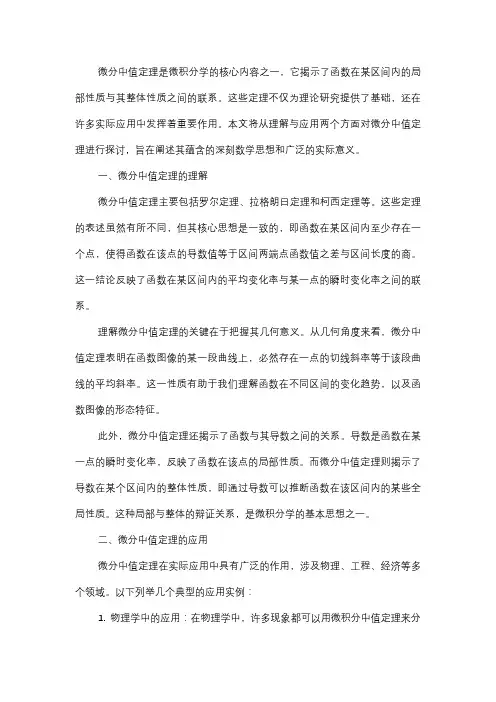 微分中值定理是微积分学的核心内容之一，它揭示了函数在某区间内的局部性质与其整体性质之间的联系。这些定理不仅为理论研究提供了基础，还在许多实际应用中发挥着重要作用。本文将从理解与应用两个方面对微分中值定理进行探讨，旨在阐述其蕴含的深刻数学思想和广泛的实际意义。

一、微分中值定理的理解

微分中值定理主要包括罗尔定理、拉格朗日定理和柯西定理等。这些定理的表述虽然有所不同，但其核心思想是一致的，即函数在某区间内至少存在一个点，使得函数在该点的导数值等于区间两端点函数值之差与区间长度的商。这一结论反映了函数在某区间内的平均变化率与某一点的瞬时变化率之间的联系。

理解微分中值定理的关键在于把握其几何意义。从几何角度来看，微分中值定理表明在函数图像的某一段曲线上，必然存在一点的切线斜率等于该段曲线的平均斜率。这一性质有助于我们理解函数在不同区间的变化趋势，以及函数图像的形态特征。

此外，微分中值定理还揭示了函数与其导数之间的关系。导数是函数在某一点的瞬时变化率，反映了函数在该点的局部性质。而微分中值定理则揭示了导数在某个区间内的整体性质，即通过导数可以推断函数在该区间内的某些全局性质。这种局部与整体的辩证关系，是微积分学的基本思想之一。

二、微分中值定理的应用

微分中值定理在实际应用中具有广泛的作用，涉及物理、工程、经济等多个领域。以下列举几个典型的应用实例：

1. 物理学中的应用：在物理学中，许多现象都可以用微积分中值定理来分